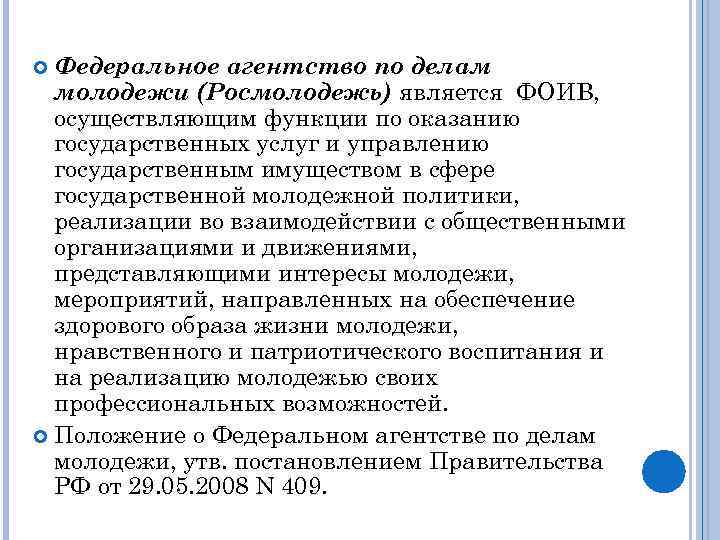 Федеральное агентство по делам молодежи (Росмолодежь) является ФОИВ, осуществляющим функции по оказанию государственных услуг и управлению государственным имуществом в сфере государственной молодежной политики, реализации во взаимодействии с общественными организациями и движениями, представляющими интересы молодежи, мероприятий, направленных на обеспечение здорового образа жизни молодежи, нравственного и патриотического воспитания и на реализацию молодежью своих профессиональных возможностей.

Положение о Федеральном агентстве по делам молодежи, утв. постановлением Правительства РФ от 29.05.2008 N 409.